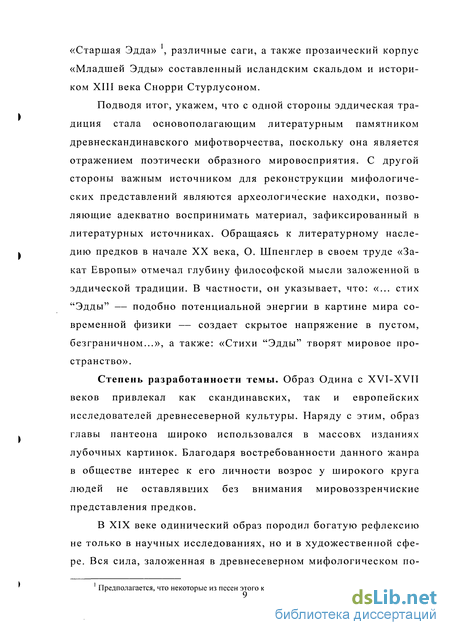 «Старшая Эдда» $^1$, различные саги, а также прозаический корпус «Младшей Эдды» составленный исландским скальдом и историком XIII века Снорри Стурлусоном.

Подводя итог, укажем, что с одной стороны эддическая традиция стала основополагающим литературным памятником древнескандинавского мифотворчества, поскольку она является отражением поэтически образного мировосприятия. С другой стороны важным источником для реконструкции мифологических представлений являются археологические находки, позволяющие адекватно воспринимать материал, зафиксированный в литературных источниках. Обращаясь к литературному наследию предков в начале XX века, О. Шпенглер в своем труде «Закат Европы» отмечал глубину философской мысли заложенной в эддической традиции. В частности, он указывает, что: «... стих "Эдды" — подобно потенциальной энергии в картине мира современной физики — создает скрытое напряжение в пустом, безграничном...», а также: «Стихи "Эдды" творят мировое пространство».

Степень разработанности темы. Образ Одина с XVI-XVII веков привлекал как скандинавских, так и европейских исследователей древнесеверной культуры. Наряду с этим, образ главы пантеона широко использовался в массовх изданиях лубочных картинок. Благодаря востребованности данного жанра в обществе интерес к его личности возрос у широкого круга людей не оставлявших без внимания мировоззренческие представления предков.

В XIX веке одинический образ породил богатую рефлексию не только в научных исследованиях, но и в художественной сфере. Вся сила, заложенная в древнесеверном мифологическом по-

$^1$ Предполагается, что некоторые из песен этого к

9

dsLib.net
библиотека диссертаций